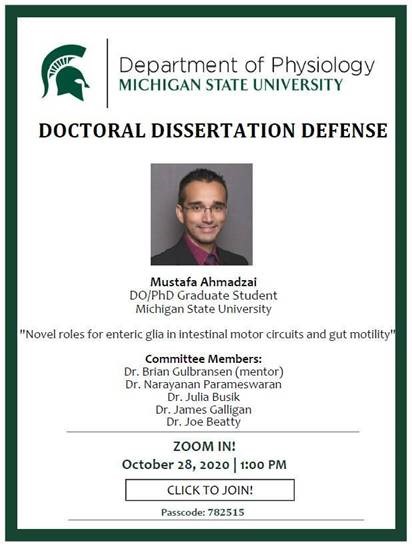 Department of Physiology
MICHIGAN STATE UNIVERSITY

DOCTORAL DISSERTATION DEFENSE

Mustafa Ahmadzai
DO/PhD Graduate Student
Michigan State University

"Novel roles for enteric glia in intestinal motor circuits and gut motility"

Committee Members:
Dr. Brian Gulbransen (mentor)
Dr. Narayanan Parameswaran
Dr. Julia Busik
Dr. James Galligan
Dr. Joe Beatty

ZOOM IN!
October 28, 2020 | 1:00 PM

CLICK TO JOIN!

Passcode: 782515